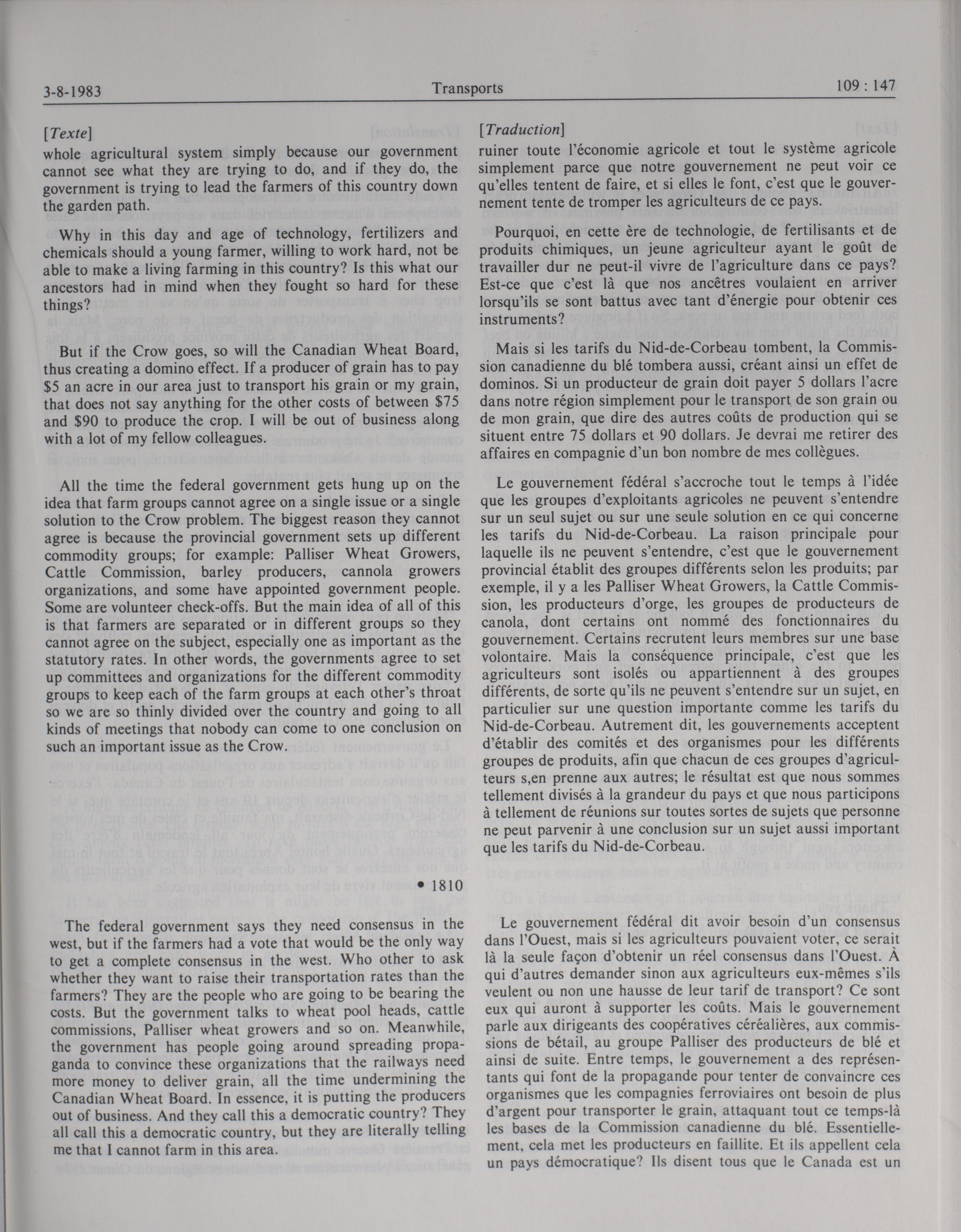 3-8-1983 Transports 109 : 147

[Texte]
whole agricultural system simply because our government cannot see what they are trying to do, and if they do, the government is trying to lead the farmers of this country down the garden path.

Why in this day and age of technology, fertilizers and chemicals should a young farmer, willing to work hard, not be able to make a living farming in this country? Is this what our ancestors had in mind when they fought so hard for these things?

But if the Crow goes, so will the Canadian Wheat Board, thus creating a domino effect. If a producer of grain has to pay $5 an acre in our area just to transport his grain or my grain, that does not say anything for the other costs of between $75 and $90 to produce the crop. I will be out of business along with a lot of my fellow colleagues.

All the time the federal government gets hung up on the idea that farm groups cannot agree on a single issue or a single solution to the Crow problem. The biggest reason they cannot agree is because the provincial government sets up different commodity groups; for example: Palliser Wheat Growers, Cattle Commission, barley producers, cannola growers organizations, and some have appointed government people. Some are volunteer check-offs. But the main idea of all of this is that farmers are separated or in different groups so they cannot agree on the subject, especially one as important as the statutory rates. In other words, the governments agree to set up committees and organizations for the different commodity groups to keep each of the farm groups at each other's throat so we are so thinly divided over the country and going to all kinds of meetings that nobody can come to one conclusion on such an important issue as the Crow.

• 1810

The federal government says they need consensus in the west, but if the farmers had a vote that would be the only way to get a complete consensus in the west. Who other to ask whether they want to raise their transportation rates than the farmers? They are the people who are going to be bearing the costs. But the government talks to wheat pool heads, cattle commissions, Palliser wheat growers and so on. Meanwhile, the government has people going around spreading propaganda to convince these organizations that the railways need more money to deliver grain, all the time undermining the Canadian Wheat Board. In essence, it is putting the producers out of business. And they call this a democratic country? They all call this a democratic country, but they are literally telling me that I cannot farm in this area.

[Traduction]
ruiner toute l'économie agricole et tout le système agricole simplement parce que notre gouvernement ne peut voir ce qu'elles tentent de faire, et si elles le font, c'est que le gouvernement tente de tromper les agriculteurs de ce pays.

Pourquoi, en cette ère de technologie, de fertilisants et de produits chimiques, un jeune agriculteur ayant le goût de travailler dur ne peut-il vivre de l'agriculture dans ce pays? Est-ce que c'est là que nos ancêtres voulaient en arriver lorsqu'ils se sont battus avec tant d'énergie pour obtenir ces instruments?

Mais si les tarifs du Nid-de-Corbeau tombent, la Commission canadienne du blé tombera aussi, créant ainsi un effet de dominos. Si un producteur de grain doit payer 5 dollars l'acre dans notre région simplement pour le transport de son grain ou de mon grain, que dire des autres coûts de production qui se situent entre 75 dollars et 90 dollars. Je devrai me retirer des affaires en compagnie d'un bon nombre de mes collègues.

Le gouvernement fédéral s'accroche tout le temps à l'idée que les groupes d'exploitants agricoles ne peuvent s'entendre sur un seul sujet ou sur une seule solution en ce qui concerne les tarifs du Nid-de-Corbeau. La raison principale pour laquelle ils ne peuvent s'entendre, c'est que le gouvernement provincial établit des groupes différents selon les produits; par exemple, il y a les Palliser Wheat Growers, la Cattle Commission, les producteurs d'orge, les groupes de producteurs de canola, dont certains ont nommé des fonctionnaires du gouvernement. Certains recrutent leurs membres sur une base volontaire. Mais la conséquence principale, c'est que les agriculteurs sont isolés ou appartiennent à des groupes différents, de sorte qu'ils ne peuvent s'entendre sur un sujet, en particulier sur une question importante comme les tarifs du Nid-de-Corbeau. Autrement dit, les gouvernements acceptent d'établir des comités et des organismes pour les différents groupes de produits, afin que chacun de ces groupes d'agriculteurs s,en prenne aux autres; le résultat est que nous sommes tellement divisés à la grandeur du pays et que nous participons à tellement de réunions sur toutes sortes de sujets que personne ne peut parvenir à une conclusion sur un sujet aussi important que les tarifs du Nid-de-Corbeau.

Le gouvernement fédéral dit avoir besoin d'un consensus dans l'Ouest, mais si les agriculteurs pouvaient voter, ce serait là la seule façon d'obtenir un réel consensus dans l'Ouest. À qui d'autres demander sinon aux agriculteurs eux-mêmes s'ils veulent ou non une hausse de leur tarif de transport? Ce sont eux qui auront à supporter les coûts. Mais le gouvernement parle aux dirigeants des coopératives céréalières, aux commissions de bétail, au groupe Palliser des producteurs de blé et ainsi de suite. Entre temps, le gouvernement a des représentants qui font de la propagande pour tenter de convaincre ces organismes que les compagnies ferroviaires ont besoin de plus d'argent pour transporter le grain, attaquant tout ce temps-là les bases de la Commission canadienne du blé. Essentiellement, cela met les producteurs en faillite. Et ils appellent cela un pays démocratique? Ils disent tous que le Canada est un